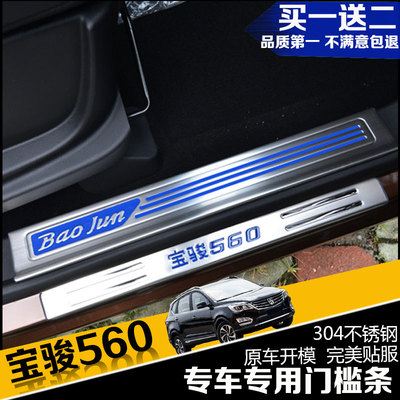 买一送二
品质第一 不满意包退

Bao Jun

宝骏560

宝骏560

304不锈钢
原车开模 完美贴服
专车专用门槛条